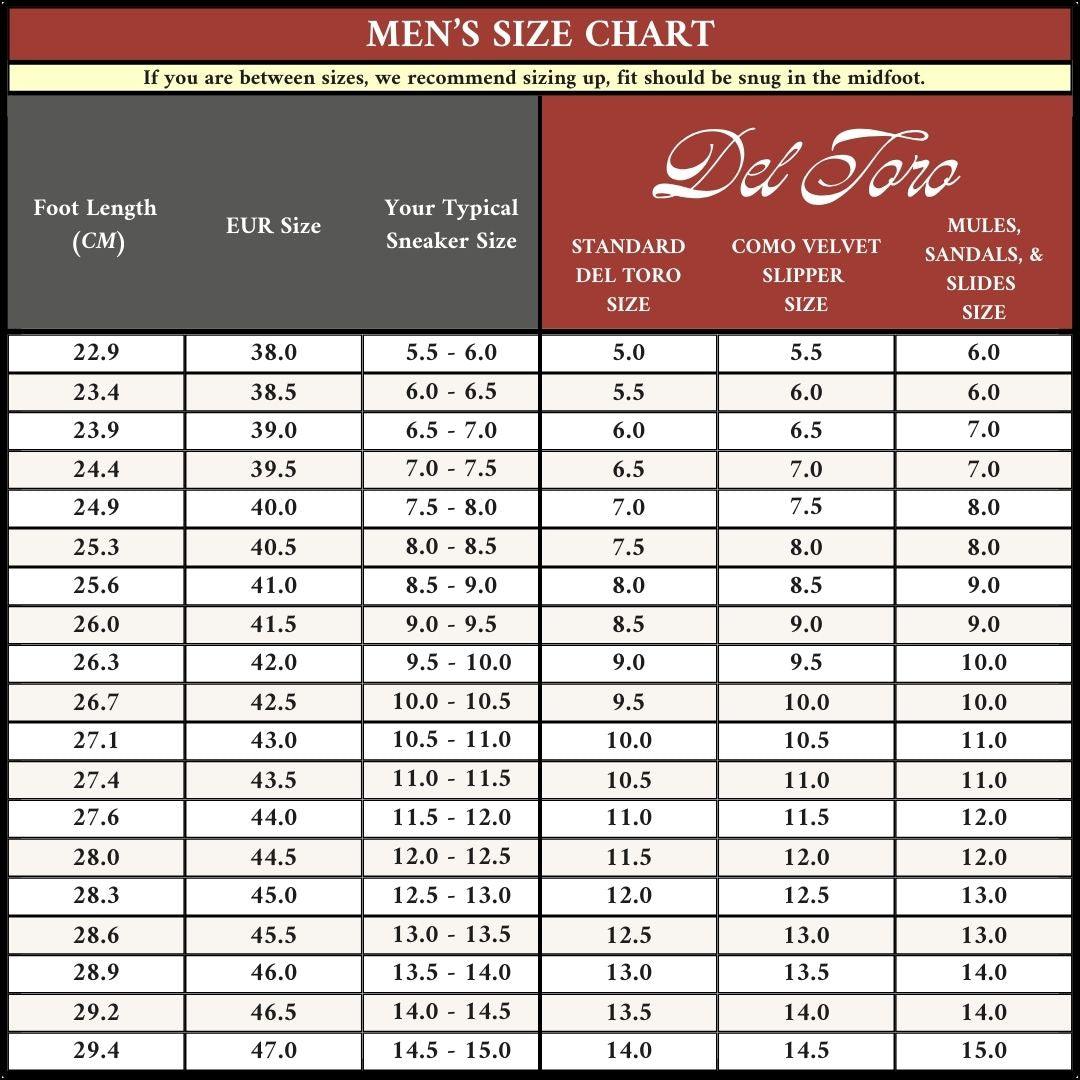 MEN'S SIZE CHART

If you are between sizes, we recommend sizing up, fit should be snug in the midfoot.

Del Toro

| Foot Length (CM) | EUR Size | Your Typical Sneaker Size | STANDARD DEL TORO SIZE | COMO VELVET SLIPPER SIZE | MULES, SANDALS, & SLIDES SIZE |
|---|---|---|---|---|---|
| 22.9 | 38.0 | 5.5 - 6.0 | 5.0 | 5.5 | 6.0 |
| 23.4 | 38.5 | 6.0 - 6.5 | 5.5 | 6.0 | 6.0 |
| 23.9 | 39.0 | 6.5 - 7.0 | 6.0 | 6.5 | 7.0 |
| 24.4 | 39.5 | 7.0 - 7.5 | 6.5 | 7.0 | 7.0 |
| 24.9 | 40.0 | 7.5 - 8.0 | 7.0 | 7.5 | 8.0 |
| 25.3 | 40.5 | 8.0 - 8.5 | 7.5 | 8.0 | 8.0 |
| 25.6 | 41.0 | 8.5 - 9.0 | 8.0 | 8.5 | 9.0 |
| 26.0 | 41.5 | 9.0 - 9.5 | 8.5 | 9.0 | 9.0 |
| 26.3 | 42.0 | 9.5 - 10.0 | 9.0 | 9.5 | 10.0 |
| 26.7 | 42.5 | 10.0 - 10.5 | 9.5 | 10.0 | 10.0 |
| 27.1 | 43.0 | 10.5 - 11.0 | 10.0 | 10.5 | 11.0 |
| 27.4 | 43.5 | 11.0 - 11.5 | 10.5 | 11.0 | 11.0 |
| 27.6 | 44.0 | 11.5 - 12.0 | 11.0 | 11.5 | 12.0 |
| 28.0 | 44.5 | 12.0 - 12.5 | 11.5 | 12.0 | 12.0 |
| 28.3 | 45.0 | 12.5 - 13.0 | 12.0 | 12.5 | 13.0 |
| 28.6 | 45.5 | 13.0 - 13.5 | 12.5 | 13.0 | 13.0 |
| 28.9 | 46.0 | 13.5 - 14.0 | 13.0 | 13.5 | 14.0 |
| 29.2 | 46.5 | 14.0 - 14.5 | 13.5 | 14.0 | 14.0 |
| 29.4 | 47.0 | 14.5 - 15.0 | 14.0 | 14.5 | 15.0 |